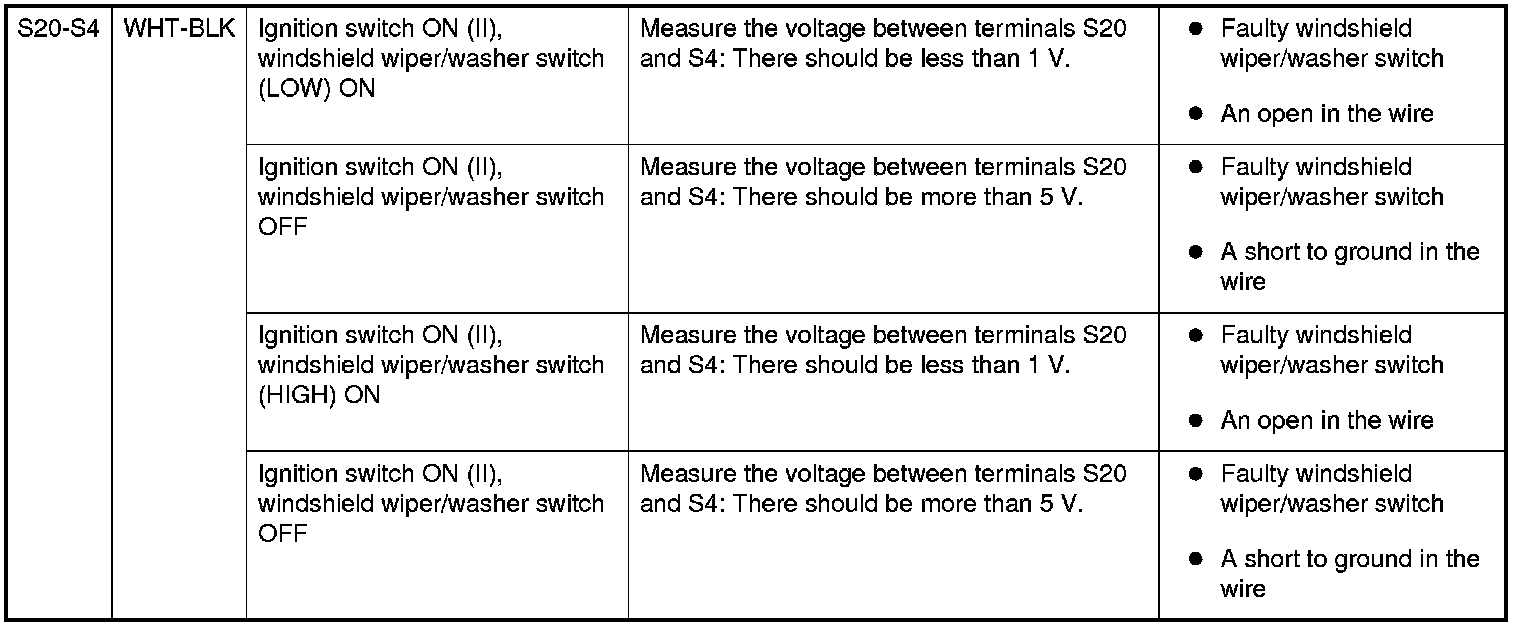 | S20-S4 | WHT-BLK | Ignition switch ON (II), windshield wiper/washer switch (LOW) ON | Measure the voltage between terminals S20 and S4: There should be less than 1 V. | • Faulty windshield wiper/washer switch • An open in the wire |
|---|---|---|---|---|
| | | Ignition switch ON (II), windshield wiper/washer switch OFF | Measure the voltage between terminals S20 and S4: There should be more than 5 V. | • Faulty windshield wiper/washer switch • A short to ground in the wire |
| | | Ignition switch ON (II), windshield wiper/washer switch (HIGH) ON | Measure the voltage between terminals S20 and S4: There should be less than 1 V. | • Faulty windshield wiper/washer switch • An open in the wire |
| | | Ignition switch ON (II), windshield wiper/washer switch OFF | Measure the voltage between terminals S20 and S4: There should be more than 5 V. | • Faulty windshield wiper/washer switch • A short to ground in the wire |